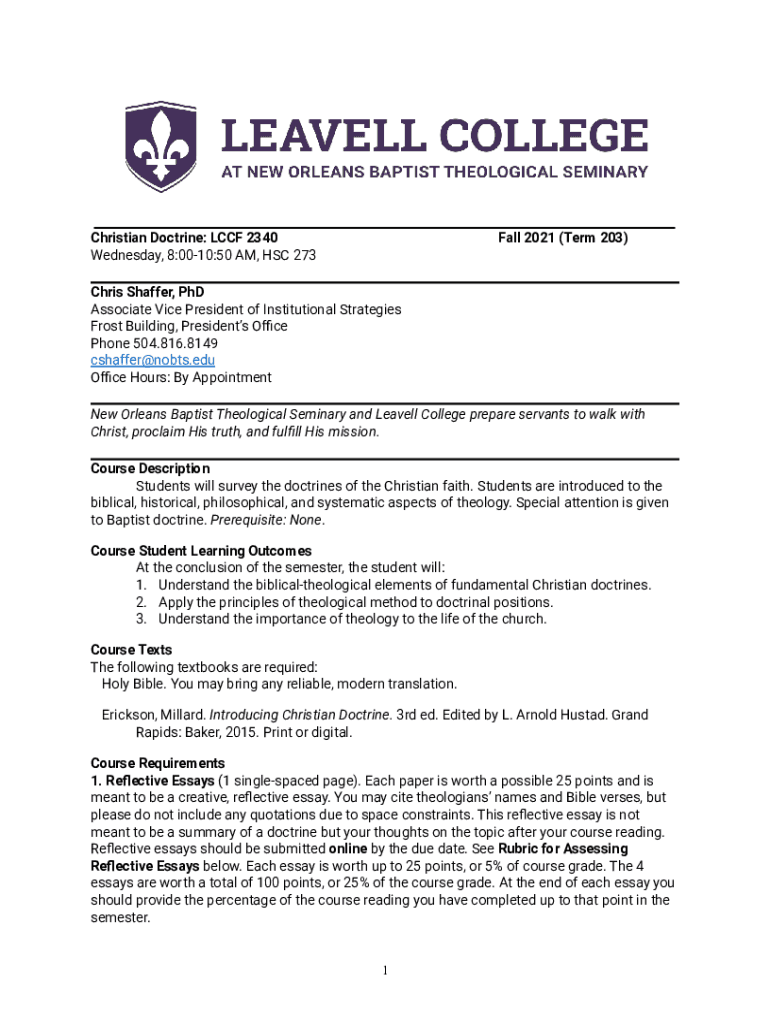 LEAVELL COLLEGE
AT NEW ORLEANS BAPTIST THEOLOGICAL SEMINARY

Christian Doctrine: LCCF 2340 Fall 2021 (Term 203)
Wednesday, 8:00-10:50 AM, HSC 273

Chris Shaffer, PhD
Associate Vice President of Institutional Strategies
Frost Building, President's Office
Phone 504.816.8149
cshaffer@nobts.edu
Office Hours: By Appointment

New Orleans Baptist Theological Seminary and Leavell College prepare servants to walk with Christ, proclaim His truth, and fulfill His mission.

Course Description
Students will survey the doctrines of the Christian faith. Students are introduced to the biblical, historical, philosophical, and systematic aspects of theology. Special attention is given to Baptist doctrine. Prerequisite: None.

Course Student Learning Outcomes
At the conclusion of the semester, the student will:
1. Understand the biblical-theological elements of fundamental Christian doctrines.
2. Apply the principles of theological method to doctrinal positions.
3. Understand the importance of theology to the life of the church.

Course Texts
The following textbooks are required:
Holy Bible. You may bring any reliable, modern translation.

Erickson, Millard. Introducing Christian Doctrine. 3rd ed. Edited by L. Arnold Hustad. Grand Rapids: Baker, 2015. Print or digital.

Course Requirements
1. Reflective Essays (1 single-spaced page). Each paper is worth a possible 25 points and is meant to be a creative, reflective essay. You may cite theologians' names and Bible verses, but please do not include any quotations due to space constraints. This reflective essay is not meant to be a summary of a doctrine but your thoughts on the topic after your course reading. Reflective essays should be submitted online by the due date. See Rubric for Assessing Reflective Essays below. Each essay is worth up to 25 points, or 5% of course grade. The 4 essays are worth a total of 100 points, or 25% of the course grade. At the end of each essay you should provide the percentage of the course reading you have completed up to that point in the semester.

1